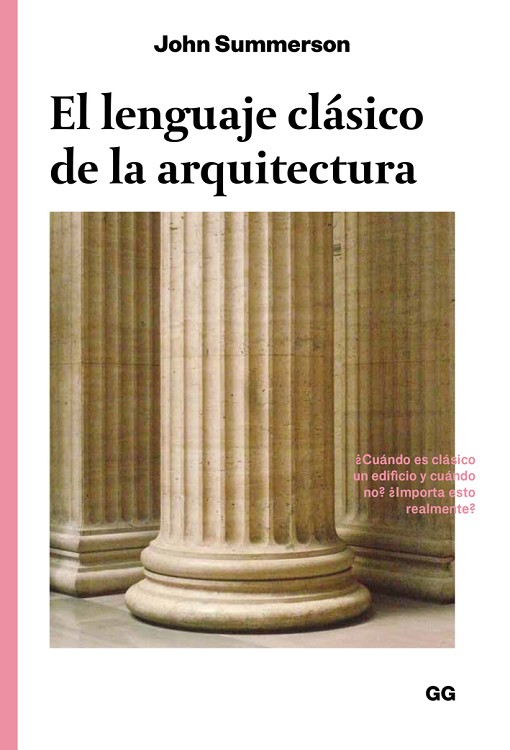 John Summerson

El lenguaje clásico de la arquitectura

¿Cuándo es clásico un edificio y cuándo no? ¿Importa esto realmente?

GG